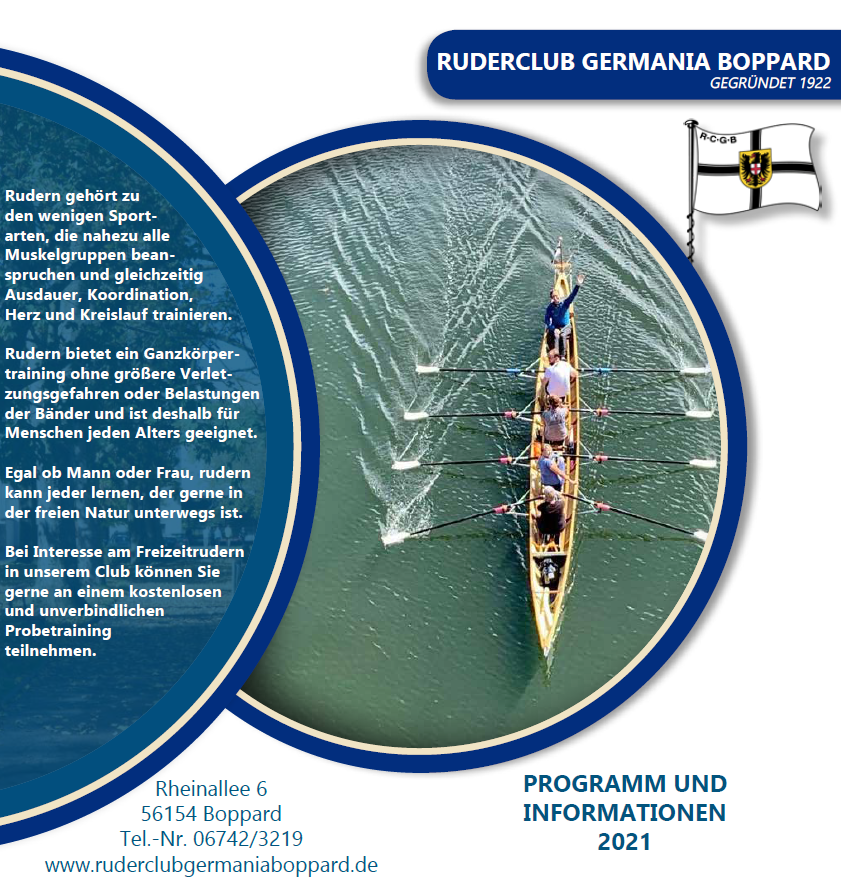 RUDERCLUB GERMANIA BOPPARD
GEGRÜNDET 1922

R·C·G·B

Rudern gehört zu den wenigen Sportarten, die nahezu alle Muskelgruppen beanspruchen und gleichzeitig Ausdauer, Koordination, Herz und Kreislauf trainieren.

Rudern bietet ein Ganzkörpertraining ohne größere Verletzungsgefahren oder Belastungen der Bänder und ist deshalb für Menschen jeden Alters geeignet.

Egal ob Mann oder Frau, rudern kann jeder lernen, der gerne in der freien Natur unterwegs ist.

Bei Interesse am Freizeitrudern in unserem Club können Sie gerne an einem kostenlosen und unverbindlichen Probetraining teilnehmen.

Rheinallee 6
56154 Boppard
Tel.-Nr. 06742/3219
www.ruderclubgermaniaboppard.de

PROGRAMM UND
INFORMATIONEN
2021